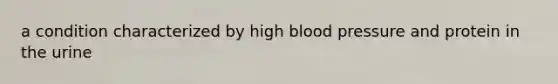 a condition characterized by high blood pressure and protein in the urine